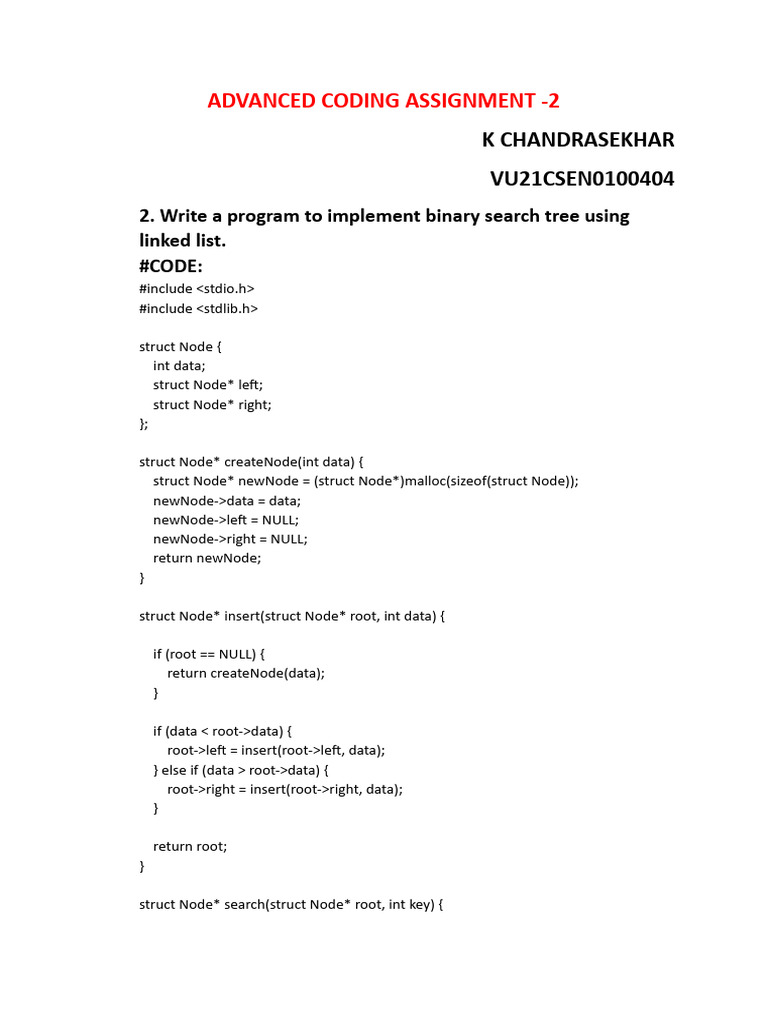 ADVANCED CODING ASSIGNMENT -2

K CHANDRASEKHAR

VU21CSEN0100404

2. Write a program to implement binary search tree using linked list.

#CODE:

#include <stdio.h>
#include <stdlib.h>

struct Node {
int data;
struct Node* left;
struct Node* right;
};

struct Node* createNode(int data) {
struct Node* newNode = (struct Node*)malloc(sizeof(struct Node));
newNode->data = data;
newNode->left = NULL;
newNode->right = NULL;
return newNode;
}

struct Node* insert(struct Node* root, int data) {

if (root == NULL) {
return createNode(data);
}

if (data < root->data) {
root->left = insert(root->left, data);
} else if (data > root->data) {
root->right = insert(root->right, data);
}

return root;
}

struct Node* search(struct Node* root, int key) {